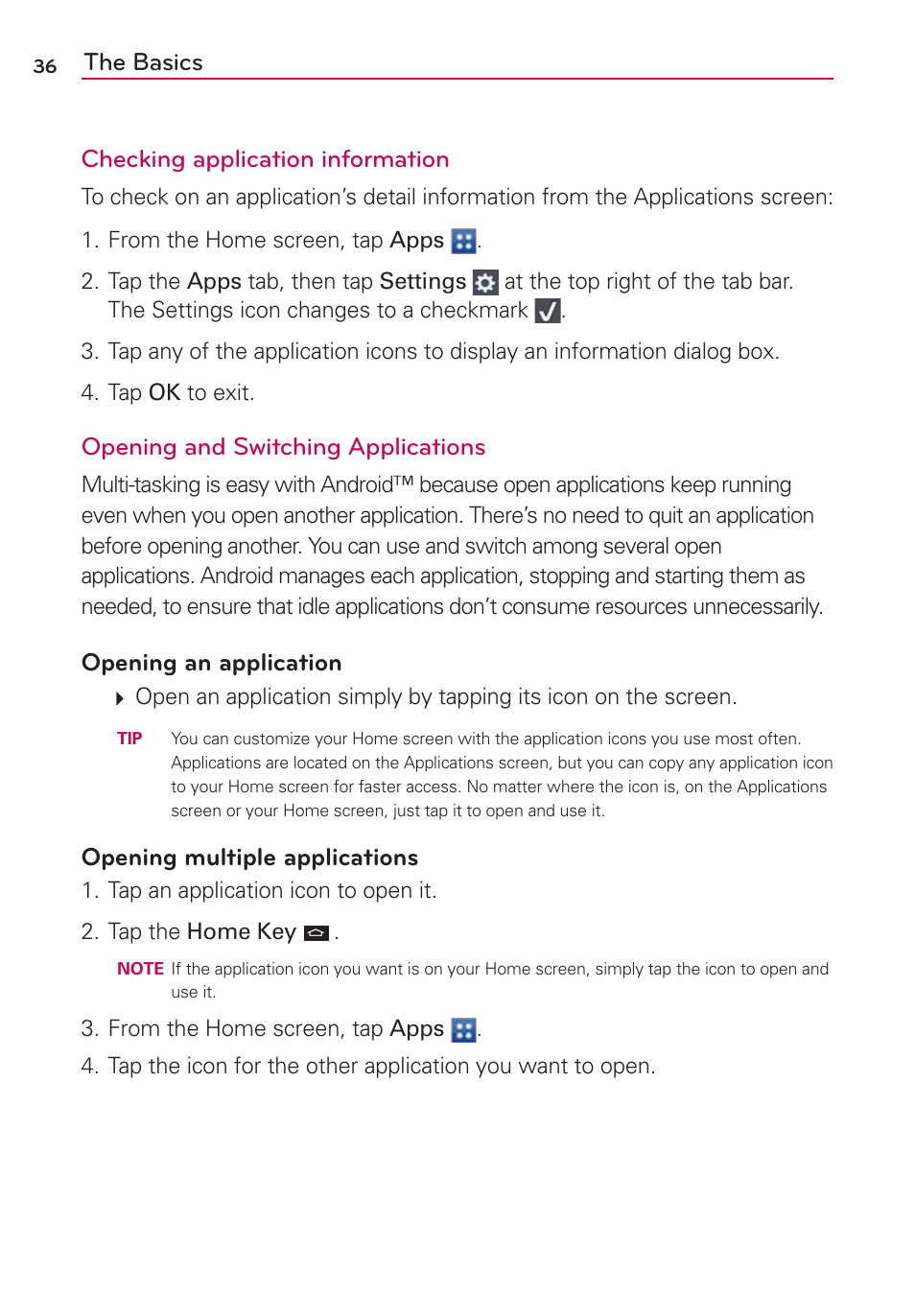 36 The Basics

Checking application information

To check on an application's detail information from the Applications screen:

1. From the Home screen, tap Apps .

2. Tap the Apps tab, then tap Settings at the top right of the tab bar. The Settings icon changes to a checkmark .

3. Tap any of the application icons to display an information dialog box.

4. Tap OK to exit.

Opening and Switching Applications

Multi-tasking is easy with Android™ because open applications keep running even when you open another application. There's no need to quit an application before opening another. You can use and switch among several open applications. Android manages each application, stopping and starting them as needed, to ensure that idle applications don't consume resources unnecessarily.

Opening an application

Open an application simply by tapping its icon on the screen.

TIP You can customize your Home screen with the application icons you use most often. Applications are located on the Applications screen, but you can copy any application icon to your Home screen for faster access. No matter where the icon is, on the Applications screen or your Home screen, just tap it to open and use it.

Opening multiple applications

1. Tap an application icon to open it.

2. Tap the Home Key .

NOTE If the application icon you want is on your Home screen, simply tap the icon to open and use it.

3. From the Home screen, tap Apps .

4. Tap the icon for the other application you want to open.